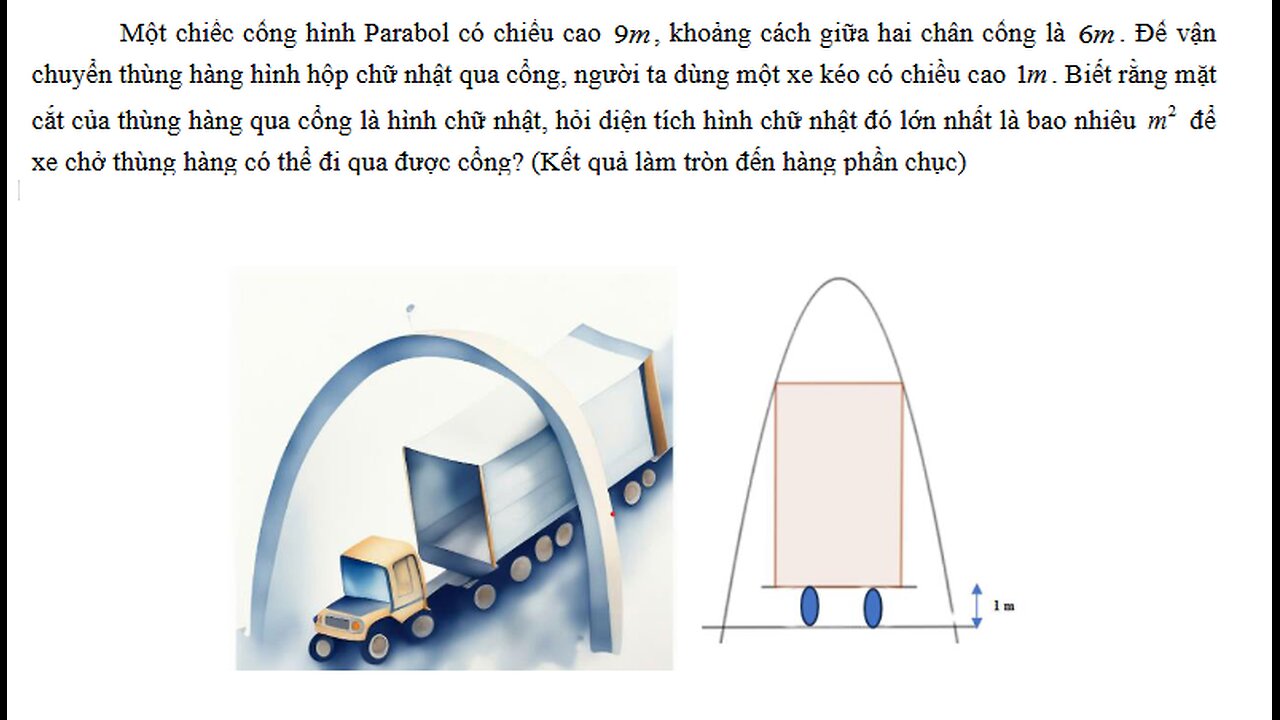 Một chiếc cổng hình Parabol có chiều cao $9m$, khoảng cách giữa hai chân cổng là $6m$. Để vận chuyển thùng hàng hình hộp chữ nhật qua cổng, người ta dùng một xe kéo có chiều cao $1m$. Biết rằng mặt cắt của thùng hàng qua cổng là hình chữ nhật, hỏi diện tích hình chữ nhật đó lớn nhất là bao nhiêu $m^2$ để xe chở thùng hàng có thể đi qua được cổng? (Kết quả làm tròn đến hàng phần chục)

1 m